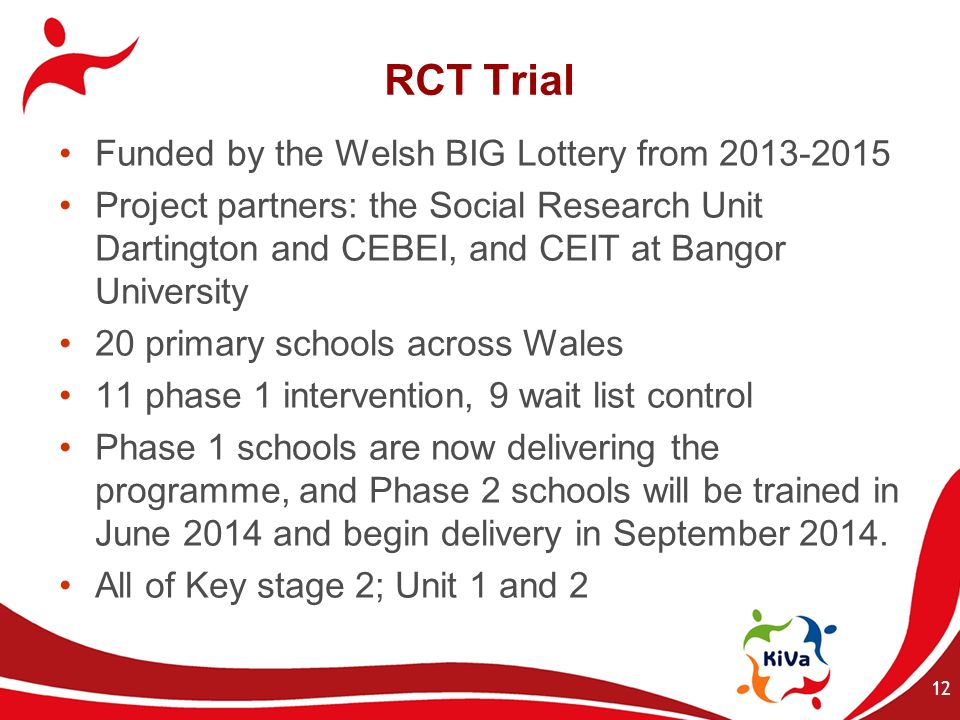 RCT Trial

• Funded by the Welsh BIG Lottery from 2013-2015
• Project partners: the Social Research Unit Dartington and CEBEI, and CEIT at Bangor University
• 20 primary schools across Wales
• 11 phase 1 intervention, 9 wait list control
• Phase 1 schools are now delivering the programme, and Phase 2 schools will be trained in June 2014 and begin delivery in September 2014.
• All of Key stage 2; Unit 1 and 2

KiVa

12